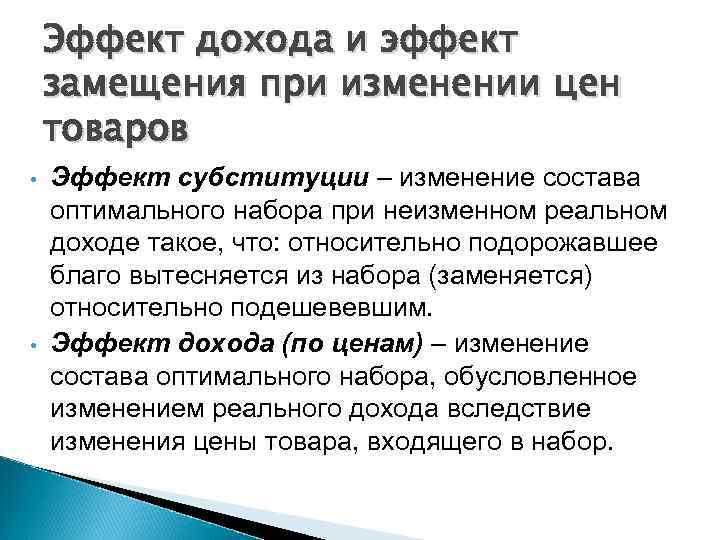 Эффект дохода и эффект замещения при изменении цен товаров

• Эффект субституции – изменение состава оптимального набора при неизменном реальном доходе такое, что: относительно подорожавшее благо вытесняется из набора (заменяется) относительно подешевевшим.

• Эффект дохода (по ценам) – изменение состава оптимального набора, обусловленное изменением реального дохода вследствие изменения цены товара, входящего в набор.